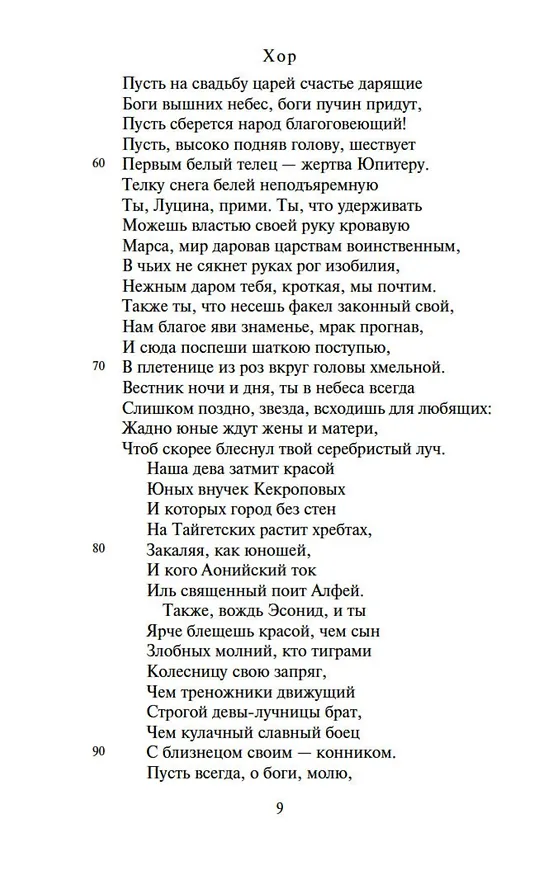 Хор

Пусть на свадьбу царей счастье дарящие
Боги вышних небес, боги пучин придут,
Пусть сберется народ благоговеющий!
Пусть, высоко подняв голову, шествует
60 Первым белый телец — жертва Юпитеру.
Телку снега белей неподъяремную
Ты, Луцина, прими. Ты, что удерживать
Можешь властью своей руку кровавую
Марса, мир даровав царствам воинственным,
В чьих не сякнет руках рог изобилия,
Нежным даром тебя, кроткая, мы почтим.
Также ты, что несешь факел законный свой,
Нам благое яви знаменье, мрак прогнав,
И сюда поспеши шаткою поступью,
70 В плетенице из роз вкруг головы хмельной.
Вестник ночи и дня, ты в небеса всегда
Слишком поздно, звезда, всходишь для любящих:
Жадно юные ждут жены и матери,
Чтоб скорее блеснул твой серебристый луч.
Наша дева затмит красой
Юных внучек Кекроповых
И которых город без стен
На Тайгетских растит хребтах,
80 Закаляя, как юношей,
И кого Аонийский ток
Иль священный поит Алфей.
Также, вождь Эсонид, и ты
Ярче блещешь красой, чем сын
Злобных молний, кто тиграми
Колесницу свою запряг,
Чем треножники движущий
Строгой девы-лучницы брат,
Чем кулачный славный боец
90 С близнецом своим — конником.
Пусть всегда, о боги, молю,

9